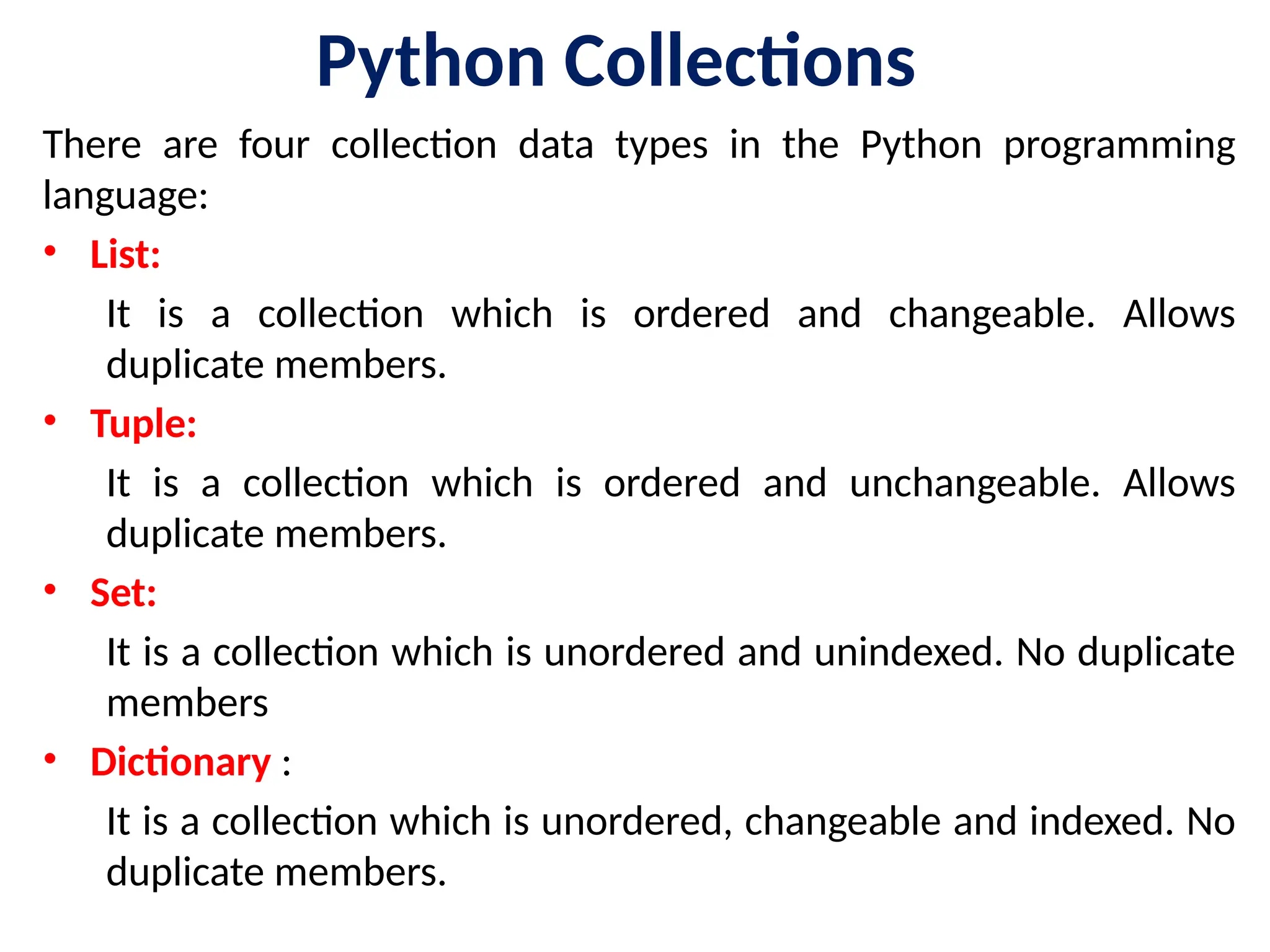 Python Collections

There are four collection data types in the Python programming language:

• List:

It is a collection which is ordered and changeable. Allows duplicate members.

• Tuple:

It is a collection which is ordered and unchangeable. Allows duplicate members.

• Set:

It is a collection which is unordered and unindexed. No duplicate members

• Dictionary :

It is a collection which is unordered, changeable and indexed. No duplicate members.